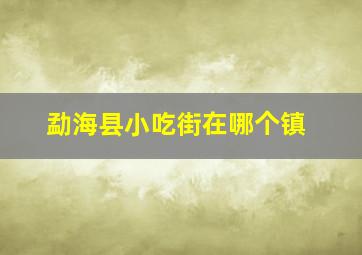 勐海县小吃街在哪个镇